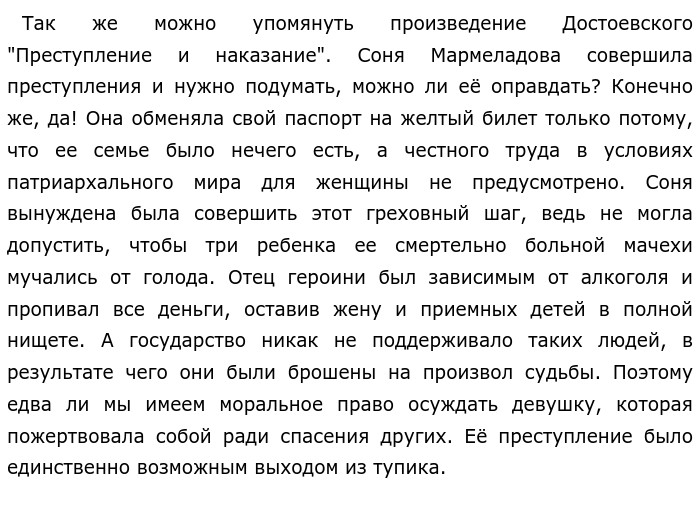 Так же можно упомянуть произведение Достоевского "Преступление и наказание". Соня Мармеладова совершила преступления и нужно подумать, можно ли её оправдать? Конечно же, да! Она обменяла свой паспорт на желтый билет только потому, что ее семье было нечего есть, а честного труда в условиях патриархального мира для женщины не предусмотрено. Соня вынуждена была совершить этот греховный шаг, ведь не могла допустить, чтобы три ребенка ее смертельно больной мачехи мучались от голода. Отец героини был зависимым от алкоголя и пропивал все деньги, оставив жену и приемных детей в полной нищете. А государство никак не поддерживало таких людей, в результате чего они были брошены на произвол судьбы. Поэтому едва ли мы имеем моральное право осуждать девушку, которая пожертвовала собой ради спасения других. Её преступление было единственно возможным выходом из тупика.